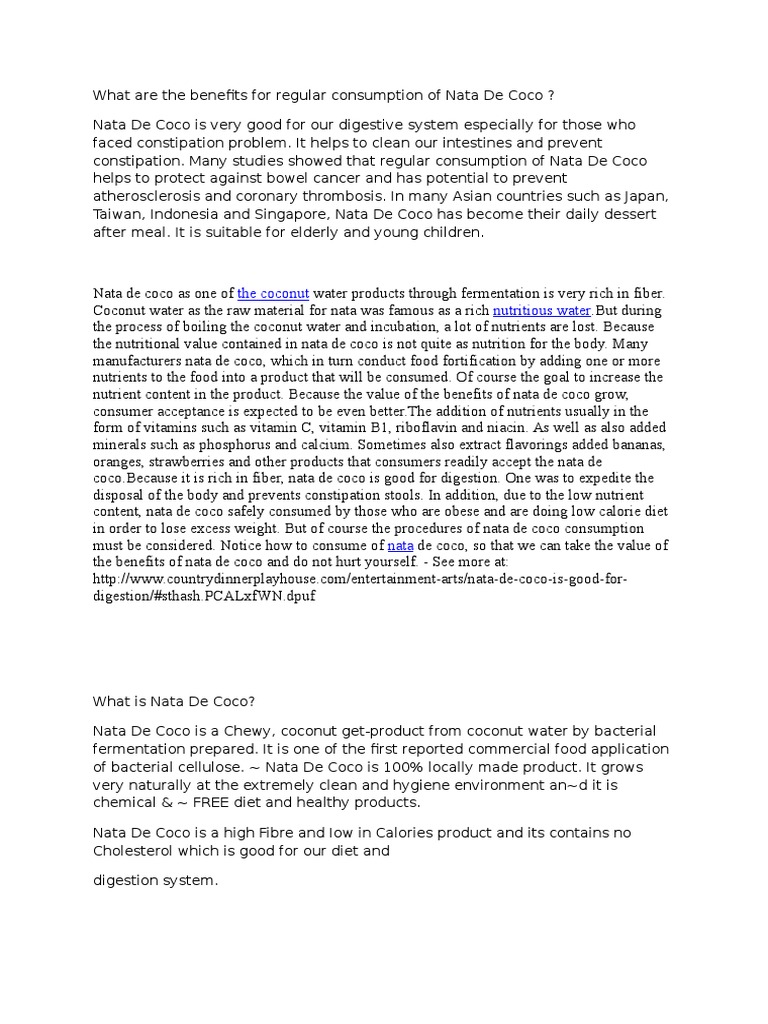 What are the benefits for regular consumption of Nata De Coco ?

Nata De Coco is very good for our digestive system especially for those who faced constipation problem. It helps to clean our intestines and prevent constipation. Many studies showed that regular consumption of Nata De Coco helps to protect against bowel cancer and has potential to prevent atherosclerosis and coronary thrombosis. In many Asian countries such as Japan, Taiwan, Indonesia and Singapore, Nata De Coco has become their daily dessert after meal. It is suitable for elderly and young children.

Nata de coco as one of the coconut water products through fermentation is very rich in fiber. Coconut water as the raw material for nata was famous as a rich nutritious water.But during the process of boiling the coconut water and incubation, a lot of nutrients are lost. Because the nutritional value contained in nata de coco is not quite as nutrition for the body. Many manufacturers nata de coco, which in turn conduct food fortification by adding one or more nutrients to the food into a product that will be consumed. Of course the goal to increase the nutrient content in the product. Because the value of the benefits of nata de coco grow, consumer acceptance is expected to be even better.The addition of nutrients usually in the form of vitamins such as vitamin C, vitamin B1, riboflavin and niacin. As well as also added minerals such as phosphorus and calcium. Sometimes also extract flavorings added bananas, oranges, strawberries and other products that consumers readily accept the nata de coco.Because it is rich in fiber, nata de coco is good for digestion. One was to expedite the disposal of the body and prevents constipation stools. In addition, due to the low nutrient content, nata de coco safely consumed by those who are obese and are doing low calorie diet in order to lose excess weight. But of course the procedures of nata de coco consumption must be considered. Notice how to consume of nata de coco, so that we can take the value of the benefits of nata de coco and do not hurt yourself. - See more at: http://www.countrydinnerplayhouse.com/entertainment-arts/nata-de-coco-is-good-for-digestion/#sthash.PCALxfWN.dpuf

What is Nata De Coco?

Nata De Coco is a Chewy, coconut get-product from coconut water by bacterial fermentation prepared. It is one of the first reported commercial food application of bacterial cellulose. ~ Nata De Coco is 100% locally made product. It grows very naturally at the extremely clean and hygiene environment an~d it is chemical & ~ FREE diet and healthy products.

Nata De Coco is a high Fibre and low in Calories product and its contains no Cholesterol which is good for our diet and

digestion system.